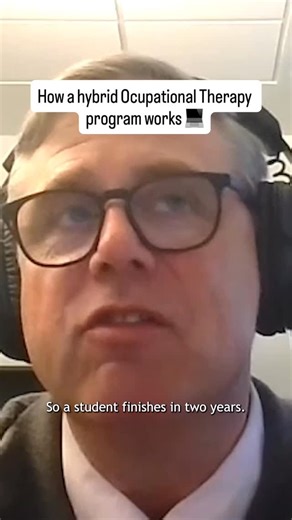 How a hybrid Ocupational Therapy program works 💻

So a student finishes in two years.